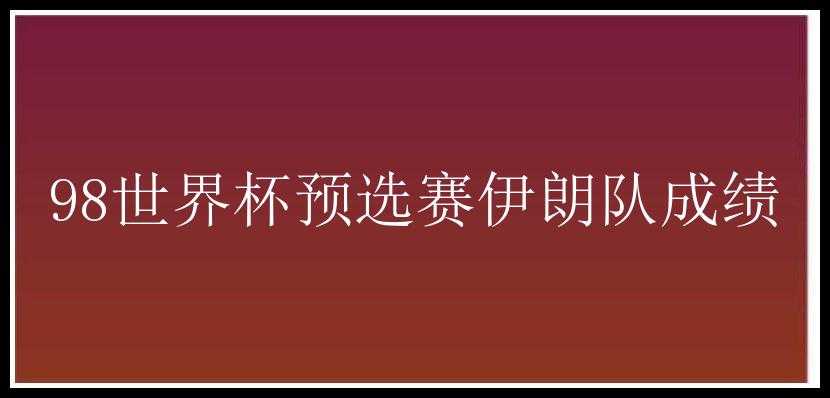 98世界杯预选赛伊朗队成绩